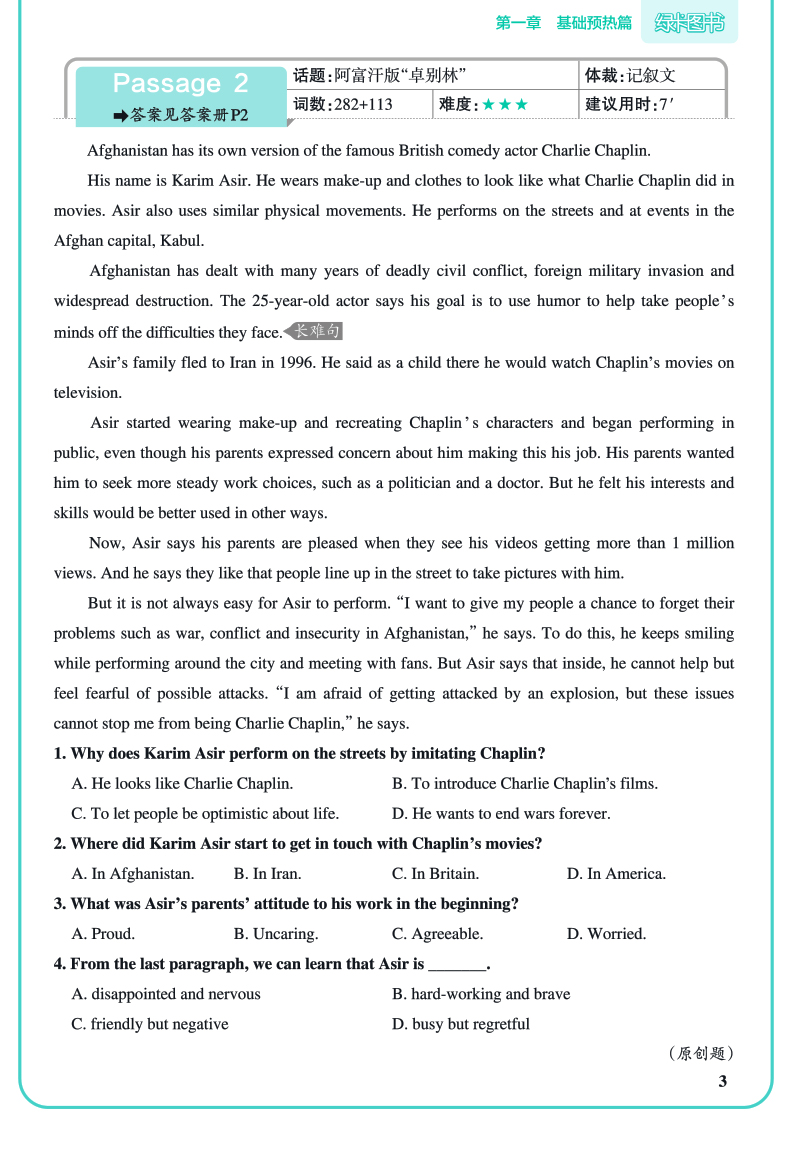 第一章 基础预热篇 绿卡图书

Passage 2
➡答案见答案册P2

| 话题：阿富汗版“卓别林” | | 体裁：记叙文 |
|---|---|---|
| 词数：282+113 | 难度：★★★ | 建议用时：7′ |

Afghanistan has its own version of the famous British comedy actor Charlie Chaplin.

His name is Karim Asir. He wears make-up and clothes to look like what Charlie Chaplin did in movies. Asir also uses similar physical movements. He performs on the streets and at events in the Afghan capital, Kabul.

Afghanistan has dealt with many years of deadly civil conflict, foreign military invasion and widespread destruction. The 25-year-old actor says his goal is to use humor to help take people's minds off the difficulties they face. 长难句

Asir's family fled to Iran in 1996. He said as a child there he would watch Chaplin's movies on television.

Asir started wearing make-up and recreating Chaplin's characters and began performing in public, even though his parents expressed concern about him making this his job. His parents wanted him to seek more steady work choices, such as a politician and a doctor. But he felt his interests and skills would be better used in other ways.

Now, Asir says his parents are pleased when they see his videos getting more than 1 million views. And he says they like that people line up in the street to take pictures with him.

But it is not always easy for Asir to perform. “I want to give my people a chance to forget their problems such as war, conflict and insecurity in Afghanistan,” he says. To do this, he keeps smiling while performing around the city and meeting with fans. But Asir says that inside, he cannot help but feel fearful of possible attacks. “I am afraid of getting attacked by an explosion, but these issues cannot stop me from being Charlie Chaplin,” he says.

1. Why does Karim Asir perform on the streets by imitating Chaplin?
A. He looks like Charlie Chaplin.
B. To introduce Charlie Chaplin's films.
C. To let people be optimistic about life.
D. He wants to end wars forever.

2. Where did Karim Asir start to get in touch with Chaplin's movies?
A. In Afghanistan.
B. In Iran.
C. In Britain.
D. In America.

3. What was Asir's parents' attitude to his work in the beginning?
A. Proud.
B. Uncaring.
C. Agreeable.
D. Worried.

4. From the last paragraph, we can learn that Asir is _______.
A. disappointed and nervous
B. hard-working and brave
C. friendly but negative
D. busy but regretful

（原创题）

3